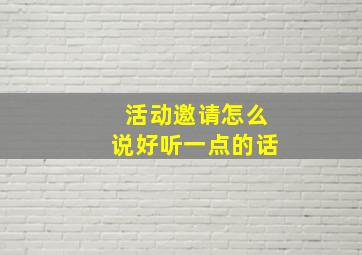 活动邀请怎么
说好听一点的话